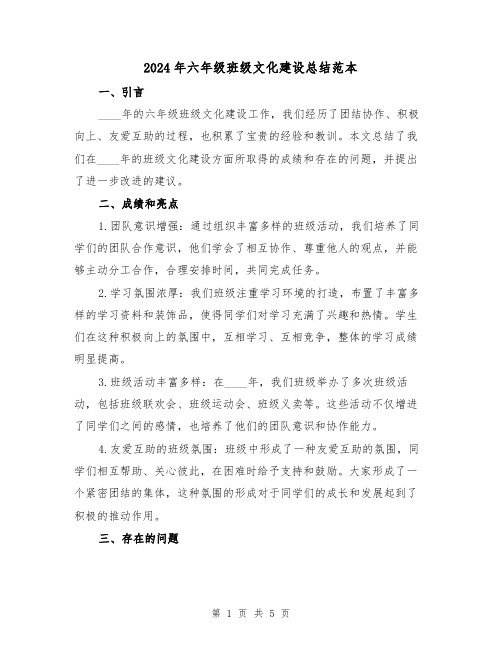 2024年六年级班级文化建设总结范本

一、引言

____年的六年级班级文化建设工作，我们经历了团结协作、积极向上、友爱互助的过程，也积累了宝贵的经验和教训。本文总结了我们在____年的班级文化建设方面所取得的成绩和存在的问题，并提出了进一步改进的建议。

二、成绩和亮点

1.团队意识增强：通过组织丰富多样的班级活动，我们培养了同学们的团队合作意识，他们学会了相互协作、尊重他人的观点，并能够主动分工合作，合理安排时间，共同完成任务。

2.学习氛围浓厚：我们班级注重学习环境的打造，布置了丰富多样的学习资料和装饰品，使得同学们对学习充满了兴趣和热情。学生们在这种积极向上的氛围中，互相学习、互相竞争，整体的学习成绩明显提高。

3.班级活动丰富多样：在____年，我们班级举办了多次班级活动，包括班级联欢会、班级运动会、班级义卖等。这些活动不仅增进了同学们之间的感情，也培养了他们的团队意识和协作能力。

4.友爱互助的班级氛围：班级中形成了一种友爱互助的氛围，同学们相互帮助、关心彼此，在困难时给予支持和鼓励。大家形成了一个紧密团结的集体，这种氛围的形成对于同学们的成长和发展起到了积极的推动作用。

三、存在的问题

第 1 页 共 5 页